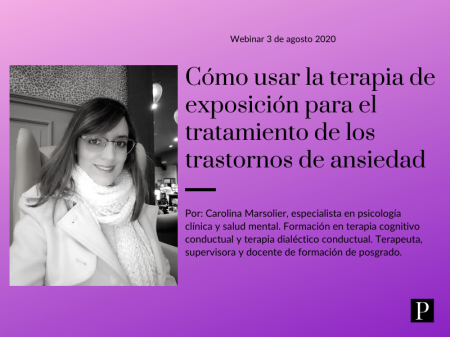 Webinar 3 de agosto 2020

Cómo usar la terapia de exposición para el tratamiento de los trastornos de ansiedad

Por: Carolina Marsolier, especialista en psicología clínica y salud mental. Formación en terapia cognitivo conductual y terapia dialéctico conductual. Terapeuta, supervisora y docente de formación de posgrado.

P